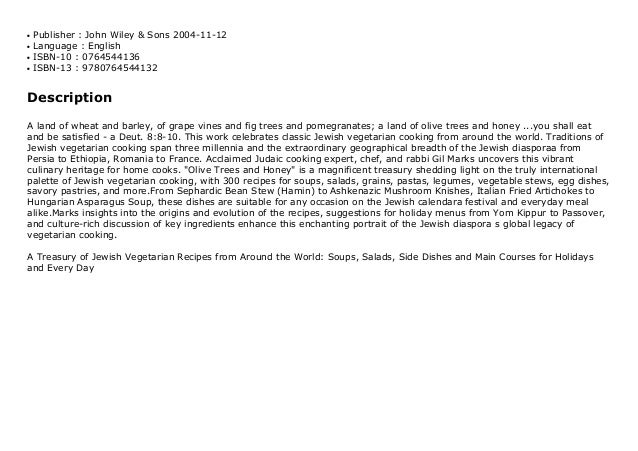 • Publisher : John Wiley & Sons 2004-11-12
• Language : English
• ISBN-10 : 0764544136
• ISBN-13 : 9780764544132

Description

A land of wheat and barley, of grape vines and fig trees and pomegranates; a land of olive trees and honey ...you shall eat and be satisfied - a Deut. 8:8-10. This work celebrates classic Jewish vegetarian cooking from around the world. Traditions of Jewish vegetarian cooking span three millennia and the extraordinary geographical breadth of the Jewish diasporaa from Persia to Ethiopia, Romania to France. Acclaimed Judaic cooking expert, chef, and rabbi Gil Marks uncovers this vibrant culinary heritage for home cooks. "Olive Trees and Honey" is a magnificent treasury shedding light on the truly international palette of Jewish vegetarian cooking, with 300 recipes for soups, salads, grains, pastas, legumes, vegetable stews, egg dishes, savory pastries, and more.From Sephardic Bean Stew (Hamin) to Ashkenazic Mushroom Knishes, Italian Fried Artichokes to Hungarian Asparagus Soup, these dishes are suitable for any occasion on the Jewish calendara festival and everyday meal alike.Marks insights into the origins and evolution of the recipes, suggestions for holiday menus from Yom Kippur to Passover, and culture-rich discussion of key ingredients enhance this enchanting portrait of the Jewish diaspora s global legacy of vegetarian cooking.

A Treasury of Jewish Vegetarian Recipes from Around the World: Soups, Salads, Side Dishes and Main Courses for Holidays and Every Day